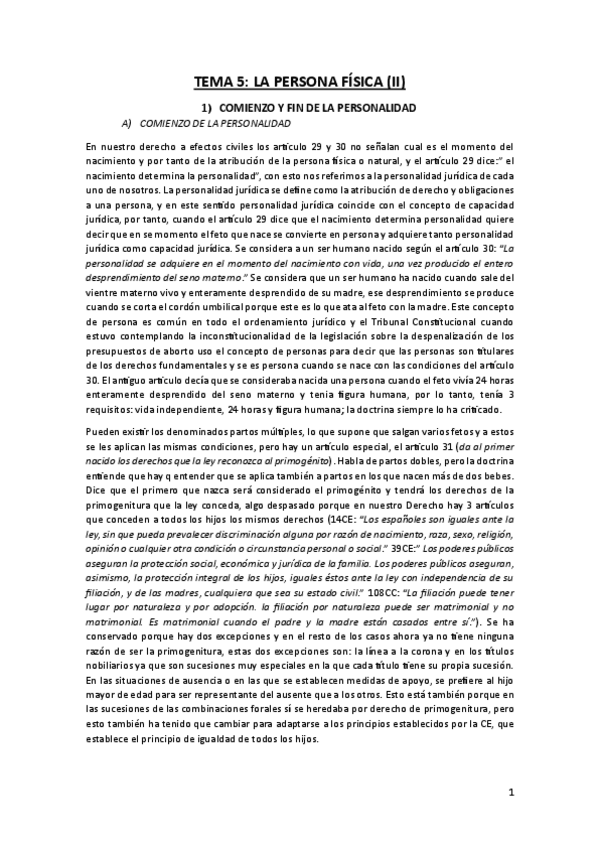 TEMA 5: LA PERSONA FÍSICA (II)

1) COMIENZO Y FIN DE LA PERSONALIDAD

A) COMIENZO DE LA PERSONALIDAD

En nuestro derecho a efectos civiles los artículo 29 y 30 no señalan cual es el momento del nacimiento y por tanto de la atribución de la persona física o natural, y el artículo 29 dice:" el nacimiento determina la personalidad", con esto nos referimos a la personalidad jurídica de cada uno de nosotros. La personalidad jurídica se define como la atribución de derecho y obligaciones a una persona, y en este sentido personalidad jurídica coincide con el concepto de capacidad jurídica, por tanto, cuando el artículo 29 dice que el nacimiento determina personalidad quiere decir que en se momento el feto que nace se convierte en persona y adquiere tanto personalidad jurídica como capacidad jurídica. Se considera a un ser humano nacido según el artículo 30: "La personalidad se adquiere en el momento del nacimiento con vida, una vez producido el entero desprendimiento del seno materno." Se considera que un ser humano ha nacido cuando sale del vientre materno vivo y enteramente desprendido de su madre, ese desprendimiento se produce cuando se corta el cordón umbilical porque este es lo que ata al feto con la madre. Este concepto de persona es común en todo el ordenamiento jurídico y el Tribunal Constitucional cuando estuvo contemplando la inconstitucionalidad de la legislación sobre la despenalización de los presupuestos de aborto uso el concepto de personas para decir que las personas son titulares de los derechos fundamentales y se es persona cuando se nace con las condiciones del artículo 30. El antiguo artículo decía que se consideraba nacida una persona cuando el feto vivía 24 horas enteramente desprendido del seno materno y tenia figura humana, por lo tanto, tenía 3 requisitos: vida independiente, 24 horas y figura humana; la doctrina siempre lo ha criticado.

Pueden existir los denominados partos múltiples, lo que supone que salgan varios fetos y a estos se les aplican las mismas condiciones, pero hay un artículo especial, el artículo 31 (da al primer nacido los derechos que la ley reconozca al primogénito). Habla de partos dobles, pero la doctrina entiende que hay q entender que se aplica también a partos en los que nacen más de dos bebes. Dice que el primero que nazca será considerado el primogénito y tendrá los derechos de la primogenitura que la ley conceda, algo despasado porque en nuestro Derecho hay 3 artículos que conceden a todos los hijos los mismos derechos (14CE: "Los españoles son iguales ante la ley, sin que pueda prevalecer discriminación alguna por razón de nacimiento, raza, sexo, religión, opinión o cualquier otra condición o circunstancia personal o social." 39CE:" Los poderes públicos aseguran la protección social, económica y jurídica de la familia. Los poderes públicos aseguran, asimismo, la protección integral de los hijos, iguales éstos ante la ley con independencia de su filiación, y de las madres, cualquiera que sea su estado civil." 108CC: "La filiación puede tener lugar por naturaleza y por adopción. la filiación por naturaleza puede ser matrimonial y no matrimonial. Es matrimonial cuando el padre y la madre están casados entre sí."). Se ha conservado porque hay dos excepciones y en el resto de los casos ahora ya no tiene ninguna razón de ser la primogenitura, estas dos excepciones son: la línea a la corona y en los títulos nobiliarios ya que son sucesiones muy especiales en la que cada título tiene su propia sucesión. En las situaciones de ausencia o en las que se establecen medidas de apoyo, se prefiere al hijo mayor de edad para ser representante del ausente que a los otros. Esto está también porque en las sucesiones de las combinaciones forales sí se heredaba por derecho de primogenitura, pero esto también ha tenido que cambiar para adaptarse a los principios establecidos por la CE, que establece el principio de igualdad de todos los hijos.

1